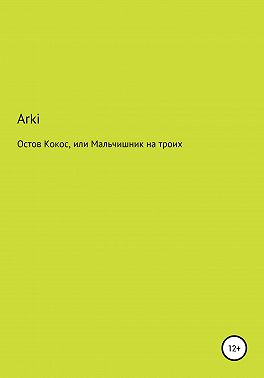 Arki

Остов Кокос, или Мальчишник на троих

12+